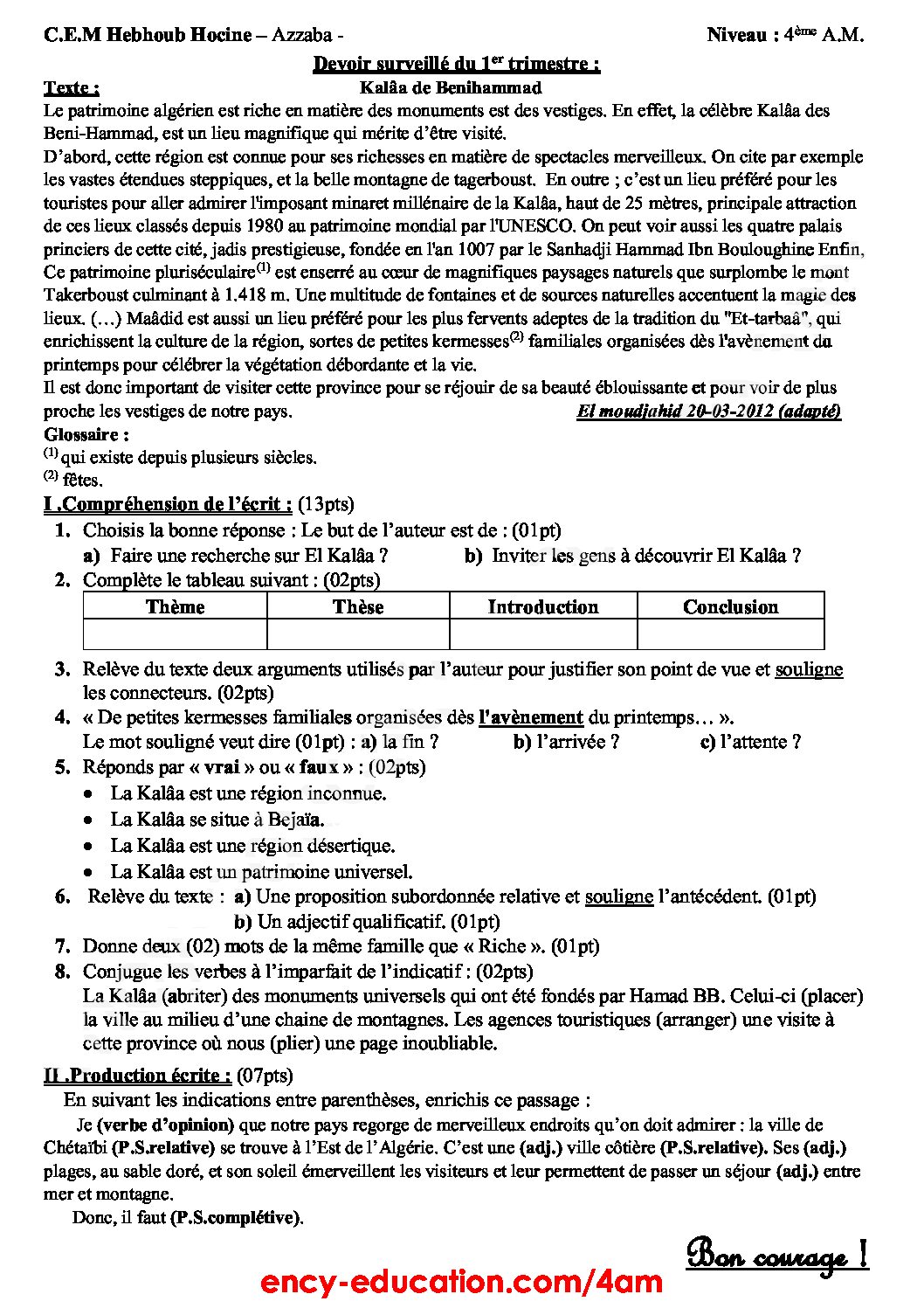 C.E.M Hebhoub Hocine – Azzaba -

Niveau : 4ème A.M.

Devoir surveillé du 1er trimestre :

Texte :

Kalâa de Benihammad

Le patrimoine algérien est riche en matière des monuments est des vestiges. En effet, la célèbre Kalâa des Beni-Hammad, est un lieu magnifique qui mérite d'être visité.

D'abord, cette région est connue pour ses richesses en matière de spectacles merveilleux. On cite par exemple les vastes étendues steppiques, et la belle montagne de tagerboust. En outre ; c'est un lieu préféré pour les touristes pour aller admirer l'imposant minaret millénaire de la Kalâa, haut de 25 mètres, principale attraction de ces lieux classés depuis 1980 au patrimoine mondial par l'UNESCO. On peut voir aussi les quatre palais princiers de cette cité, jadis prestigieuse, fondée en l'an 1007 par le Sanhadji Hammad Ibn Bouloughine Enfin, Ce patrimoine pluriséculaire$^{(1)}$ est enserré au cœur de magnifiques paysages naturels que surplombe le mont Takerboust culminant à 1.418 m. Une multitude de fontaines et de sources naturelles accentuent la magie des lieux. (…) Maâdid est aussi un lieu préféré pour les plus fervents adeptes de la tradition du "Et-tarbaâ", qui enrichissent la culture de la région, sortes de petites kermesses$^{(2)}$ familiales organisées dès l'avènement du printemps pour célébrer la végétation débordante et la vie.

Il est donc important de visiter cette province pour se réjouir de sa beauté éblouissante et pour voir de plus proche les vestiges de notre pays.

El moudjahid 20-03-2012 (adapté)

Glossaire :
$^{(1)}$ qui existe depuis plusieurs siècles.
$^{(2)}$ fêtes.

I .Compréhension de l'écrit : (13pts)

1. Choisis la bonne réponse : Le but de l'auteur est de : (01pt)
a) Faire une recherche sur El Kalâa ?  b) Inviter les gens à découvrir El Kalâa ?

2. Complète le tableau suivant : (02pts)

| Thème | Thèse | Introduction | Conclusion |
|---|---|---|---|
|  |  |  |  |

3. Relève du texte deux arguments utilisés par l'auteur pour justifier son point de vue et souligne les connecteurs. (02pts)

4. « De petites kermesses familiales organisées dès l'avènement du printemps… ».
Le mot souligné veut dire (01pt) : a) la fin ?  b) l'arrivée ?  c) l'attente ?

5. Réponds par « vrai » ou « faux » : (02pts)
• La Kalâa est une région inconnue.
• La Kalâa se situe à Bejaïa.
• La Kalâa est une région désertique.
• La Kalâa est un patrimoine universel.

6. Relève du texte : a) Une proposition subordonnée relative et souligne l'antécédent. (01pt)
b) Un adjectif qualificatif. (01pt)

7. Donne deux (02) mots de la même famille que « Riche ». (01pt)

8. Conjugue les verbes à l'imparfait de l'indicatif : (02pts)
La Kalâa (abriter) des monuments universels qui ont été fondés par Hamad BB. Celui-ci (placer) la ville au milieu d'une chaine de montagnes. Les agences touristiques (arranger) une visite à cette province où nous (plier) une page inoubliable.

II .Production écrite : (07pts)

En suivant les indications entre parenthèses, enrichis ce passage :

Je (verbe d'opinion) que notre pays regorge de merveilleux endroits qu'on doit admirer : la ville de Chétaïbi (P.S.relative) se trouve à l'Est de l'Algérie. C'est une (adj.) ville côtière (P.S.relative). Ses (adj.) plages, au sable doré, et son soleil émerveillent les visiteurs et leur permettent de passer un séjour (adj.) entre mer et montagne.

Donc, il faut (P.S.complétive).

Bon courage !

ency-education.com/4am